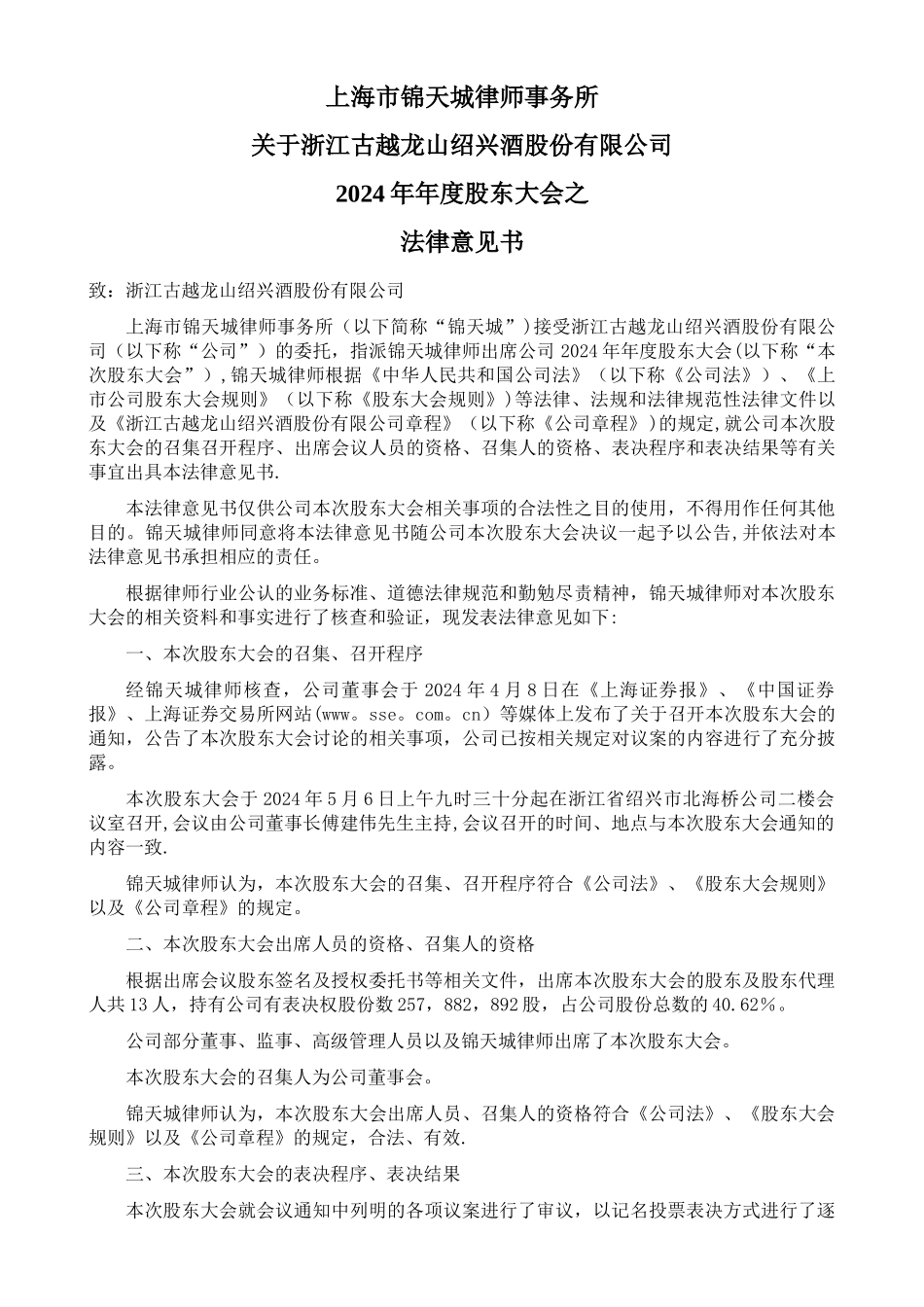 上海市锦天城律师事务所

关于浙江古越龙山绍兴酒股份有限公司

2024年年度股东大会之

法律意见书

致：浙江古越龙山绍兴酒股份有限公司

上海市锦天城律师事务所（以下简称“锦天城”）接受浙江古越龙山绍兴酒股份有限公司（以下称“公司”）的委托，指派锦天城律师出席公司2024年年度股东大会(以下称“本次股东大会”），锦天城律师根据《中华人民共和国公司法》（以下称《公司法》）、《上市公司股东大会规则》（以下称《股东大会规则》）等法律、法规和法律规范性法律文件以及《浙江古越龙山绍兴酒股份有限公司章程》（以下称《公司章程》）的规定,就公司本次股东大会的召集召开程序、出席会议人员的资格、召集人的资格、表决程序和表决结果等有关事宜出具本法律意见书.

本法律意见书仅供公司本次股东大会相关事项的合法性之目的使用，不得用作任何其他目的。锦天城律师同意将本法律意见书随公司本次股东大会决议一起予以公告,并依法对本法律意见书承担相应的责任。

根据律师行业公认的业务标准、道德法律规范和勤勉尽责精神，锦天城律师对本次股东大会的相关资料和事实进行了核查和验证，现发表法律意见如下:

一、本次股东大会的召集、召开程序

经锦天城律师核查，公司董事会于2024年4月8日在《上海证券报》、《中国证券报》、上海证券交易所网站(www。sse。com。cn）等媒体上发布了关于召开本次股东大会的通知，公告了本次股东大会讨论的相关事项，公司已按相关规定对议案的内容进行了充分披露。

本次股东大会于2024年5月6日上午九时三十分起在浙江省绍兴市北海桥公司二楼会议室召开,会议由公司董事长傅建伟先生主持,会议召开的时间、地点与本次股东大会通知的内容一致.

锦天城律师认为，本次股东大会的召集、召开程序符合《公司法》、《股东大会规则》以及《公司章程》的规定。

二、本次股东大会出席人员的资格、召集人的资格

根据出席会议股东签名及授权委托书等相关文件，出席本次股东大会的股东及股东代理人共13人，持有公司有表决权股份数257，882，892股，占公司股份总数的40.62%。

公司部分董事、监事、高级管理人员以及锦天城律师出席了本次股东大会。

本次股东大会的召集人为公司董事会。

锦天城律师认为，本次股东大会出席人员、召集人的资格符合《公司法》、《股东大会规则》以及《公司章程》的规定，合法、有效.

三、本次股东大会的表决程序、表决结果

本次股东大会就会议通知中列明的各项议案进行了审议，以记名投票表决方式进行了逐